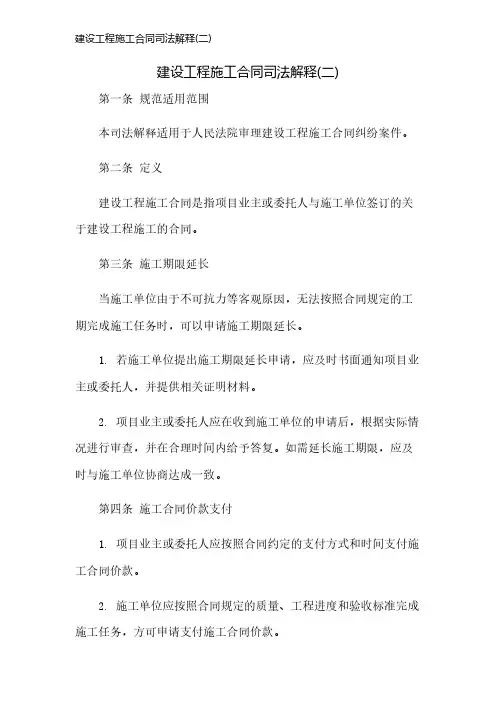 建设工程施工合同司法解释(二)

建设工程施工合同司法解释(二)

第一条 规范适用范围

本司法解释适用于人民法院审理建设工程施工合同纠纷案件。

第二条 定义

建设工程施工合同是指项目业主或委托人与施工单位签订的关于建设工程施工的合同。

第三条 施工期限延长

当施工单位由于不可抗力等客观原因，无法按照合同规定的工期完成施工任务时，可以申请施工期限延长。

1. 若施工单位提出施工期限延长申请，应及时书面通知项目业主或委托人，并提供相关证明材料。

2. 项目业主或委托人应在收到施工单位的申请后，根据实际情况进行审查，并在合理时间内给予答复。如需延长施工期限，应及时与施工单位协商达成一致。

第四条 施工合同价款支付

1. 项目业主或委托人应按照合同约定的支付方式和时间支付施工合同价款。

2. 施工单位应按照合同规定的质量、工程进度和验收标准完成施工任务，方可申请支付施工合同价款。